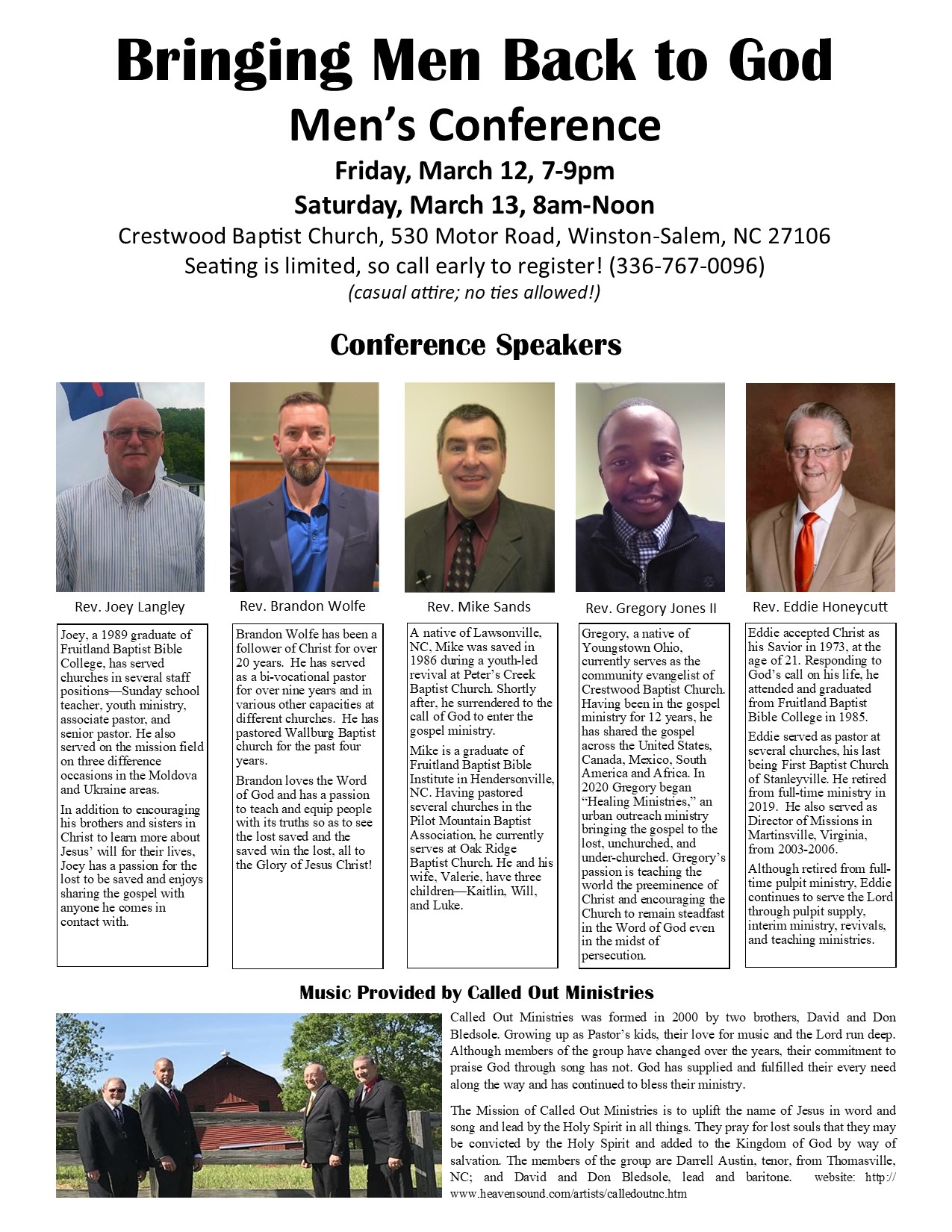 Bringing Men Back to God
Men's Conference
Friday, March 12, 7-9pm
Saturday, March 13, 8am-Noon
Crestwood Baptist Church, 530 Motor Road, Winston-Salem, NC 27106
Seating is limited, so call early to register! (336-767-0096)
(casual attire; no ties allowed!)

Conference Speakers

Rev. Joey Langley

Joey, a 1989 graduate of Fruitland Baptist Bible College, has served churches in several staff positions—Sunday school teacher, youth ministry, associate pastor, and senior pastor. He also served on the mission field on three difference occasions in the Moldova and Ukraine areas.

In addition to encouraging his brothers and sisters in Christ to learn more about Jesus' will for their lives, Joey has a passion for the lost to be saved and enjoys sharing the gospel with anyone he comes in contact with.

Rev. Brandon Wolfe

Brandon Wolfe has been a follower of Christ for over 20 years. He has served as a bi-vocational pastor for over nine years and in various other capacities at different churches. He has pastored Wallburg Baptist church for the past four years.

Brandon loves the Word of God and has a passion to teach and equip people with its truths so as to see the lost saved and the saved win the lost, all to the Glory of Jesus Christ!

Rev. Mike Sands

A native of Lawsonville, NC, Mike was saved in 1986 during a youth-led revival at Peter's Creek Baptist Church. Shortly after, he surrendered to the call of God to enter the gospel ministry.

Mike is a graduate of Fruitland Baptist Bible Institute in Hendersonville, NC. Having pastored several churches in the Pilot Mountain Baptist Association, he currently serves at Oak Ridge Baptist Church. He and his wife, Valerie, have three children—Kaitlin, Will, and Luke.

Rev. Gregory Jones II

Gregory, a native of Youngstown Ohio, currently serves as the community evangelist of Crestwood Baptist Church. Having been in the gospel ministry for 12 years, he has shared the gospel across the United States, Canada, Mexico, South America and Africa. In 2020 Gregory began "Healing Ministries," an urban outreach ministry bringing the gospel to the lost, unchurched, and under-churched. Gregory's passion is teaching the world the preeminence of Christ and encouraging the Church to remain steadfast in the Word of God even in the midst of persecution.

Rev. Eddie Honeycutt

Eddie accepted Christ as his Savior in 1973, at the age of 21. Responding to God's call on his life, he attended and graduated from Fruitland Baptist Bible College in 1985.

Eddie served as pastor at several churches, his last being First Baptist Church of Stanleyville. He retired from full-time ministry in 2019. He also served as Director of Missions in Martinsville, Virginia, from 2003-2006.

Although retired from full-time pulpit ministry, Eddie continues to serve the Lord through pulpit supply, interim ministry, revivals, and teaching ministries.

Music Provided by Called Out Ministries

Called Out Ministries was formed in 2000 by two brothers, David and Don Bledsole. Growing up as Pastor's kids, their love for music and the Lord run deep. Although members of the group have changed over the years, their commitment to praise God through song has not. God has supplied and fulfilled their every need along the way and has continued to bless their ministry.

The Mission of Called Out Ministries is to uplift the name of Jesus in word and song and lead by the Holy Spirit in all things. They pray for lost souls that they may be convicted by the Holy Spirit and added to the Kingdom of God by way of salvation. The members of the group are Darrell Austin, tenor, from Thomasville, NC; and David and Don Bledsole, lead and baritone. website: http://www.heavensound.com/artists/calledoutnc.htm